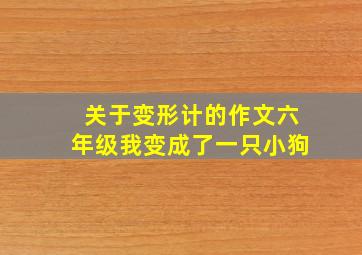 关于变形计的作文六年级我变成了一只小狗